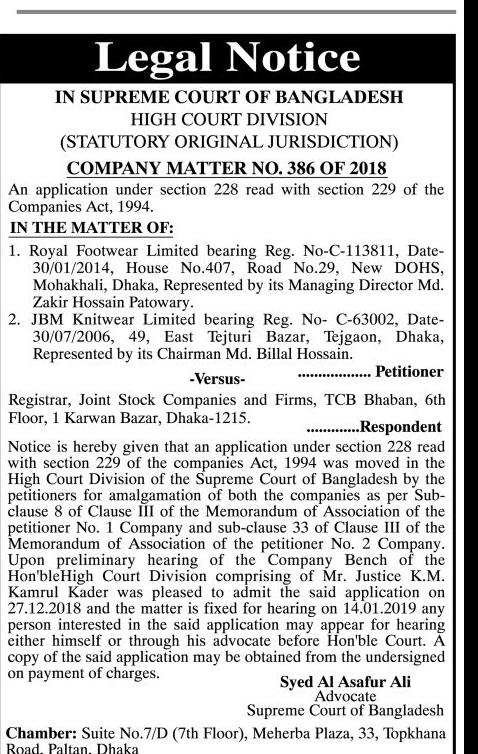 Legal Notice

IN SUPREME COURT OF BANGLADESH
HIGH COURT DIVISION
(STATUTORY ORIGINAL JURISDICTION)

COMPANY MATTER NO. 386 OF 2018

An application under section 228 read with section 229 of the Companies Act, 1994.

IN THE MATTER OF:

1. Royal Footwear Limited bearing Reg. No-C-113811, Date-30/01/2014, House No.407, Road No.29, New DOHS, Mohakhali, Dhaka, Represented by its Managing Director Md. Zakir Hossain Patowary.
2. JBM Knitwear Limited bearing Reg. No- C-63002, Date-30/07/2006, 49, East Tejturi Bazar, Tejgaon, Dhaka, Represented by its Chairman Md. Billal Hossain.

................. Petitioner

-Versus-

Registrar, Joint Stock Companies and Firms, TCB Bhaban, 6th Floor, 1 Karwan Bazar, Dhaka-1215.

.............Respondent

Notice is hereby given that an application under section 228 read with section 229 of the companies Act, 1994 was moved in the High Court Division of the Supreme Court of Bangladesh by the petitioners for amalgamation of both the companies as per Sub-clause 8 of Clause III of the Memorandum of Association of the petitioner No. 1 Company and sub-clause 33 of Clause III of the Memorandum of Association of the petitioner No. 2 Company. Upon preliminary hearing of the Company Bench of the Hon'bleHigh Court Division comprising of Mr. Justice K.M. Kamrul Kader was pleased to admit the said application on 27.12.2018 and the matter is fixed for hearing on 14.01.2019 any person interested in the said application may appear for hearing either himself or through his advocate before Hon'ble Court. A copy of the said application may be obtained from the undersigned on payment of charges.

Syed Al Asafur Ali
Advocate
Supreme Court of Bangladesh

Chamber: Suite No.7/D (7th Floor), Meherba Plaza, 33, Topkhana Road, Paltan, Dhaka